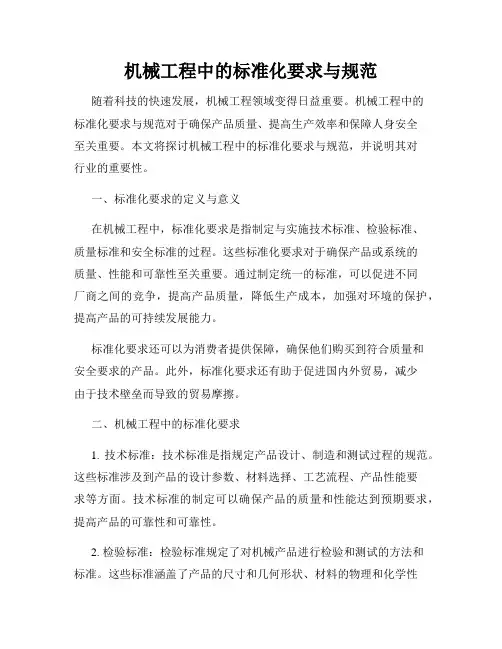 机械工程中的标准化要求与规范

随着科技的快速发展，机械工程领域变得日益重要。机械工程中的标准化要求与规范对于确保产品质量、提高生产效率和保障人身安全至关重要。本文将探讨机械工程中的标准化要求与规范，并说明其对行业的重要性。

一、标准化要求的定义与意义

在机械工程中，标准化要求是指制定与实施技术标准、检验标准、质量标准和安全标准的过程。这些标准化要求对于确保产品或系统的质量、性能和可靠性至关重要。通过制定统一的标准，可以促进不同厂商之间的竞争，提高产品质量，降低生产成本，加强对环境的保护，提高产品的可持续发展能力。

标准化要求还可以为消费者提供保障，确保他们购买到符合质量和安全要求的产品。此外，标准化要求还有助于促进国内外贸易，减少由于技术壁垒而导致的贸易摩擦。

二、机械工程中的标准化要求

1. 技术标准：技术标准是指规定产品设计、制造和测试过程的规范。这些标准涉及到产品的设计参数、材料选择、工艺流程、产品性能要求等方面。技术标准的制定可以确保产品的质量和性能达到预期要求，提高产品的可靠性和可靠性。

2. 检验标准：检验标准规定了对机械产品进行检验和测试的方法和标准。这些标准涵盖了产品的尺寸和几何形状、材料的物理和化学性